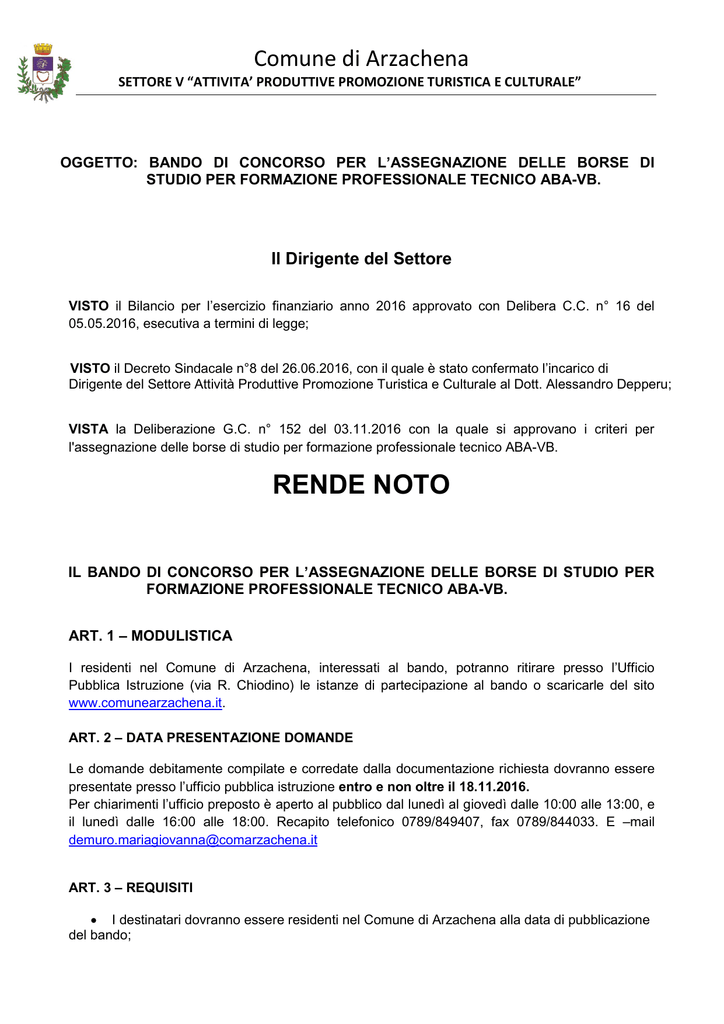 Comune di Arzachena
SETTORE V “ATTIVITA’ PRODUTTIVE PROMOZIONE TURISTICA E CULTURALE”

OGGETTO: BANDO DI CONCORSO PER L’ASSEGNAZIONE DELLE BORSE DI STUDIO PER FORMAZIONE PROFESSIONALE TECNICO ABA-VB.

Il Dirigente del Settore

VISTO il Bilancio per l’esercizio finanziario anno 2016 approvato con Delibera C.C. n° 16 del 05.05.2016, esecutiva a termini di legge;

VISTO il Decreto Sindacale n°8 del 26.06.2016, con il quale è stato confermato l’incarico di Dirigente del Settore Attività Produttive Promozione Turistica e Culturale al Dott. Alessandro Depperu;

VISTA la Deliberazione G.C. n° 152 del 03.11.2016 con la quale si approvano i criteri per l'assegnazione delle borse di studio per formazione professionale tecnico ABA-VB.

RENDE NOTO

IL BANDO DI CONCORSO PER L’ASSEGNAZIONE DELLE BORSE DI STUDIO PER FORMAZIONE PROFESSIONALE TECNICO ABA-VB.

ART. 1 – MODULISTICA

I residenti nel Comune di Arzachena, interessati al bando, potranno ritirare presso l’Ufficio Pubblica Istruzione (via R. Chiodino) le istanze di partecipazione al bando o scaricarle del sito www.comunearzachena.it.

ART. 2 – DATA PRESENTAZIONE DOMANDE

Le domande debitamente compilate e corredate dalla documentazione richiesta dovranno essere presentate presso l’ufficio pubblica istruzione entro e non oltre il 18.11.2016.
Per chiarimenti l’ufficio preposto è aperto al pubblico dal lunedì al giovedì dalle 10:00 alle 13:00, e il lunedì dalle 16:00 alle 18:00. Recapito telefonico 0789/849407, fax 0789/844033. E –mail demuro.mariagiovanna@comarzachena.it

ART. 3 – REQUISITI

• I destinatari dovranno essere residenti nel Comune di Arzachena alla data di pubblicazione del bando;